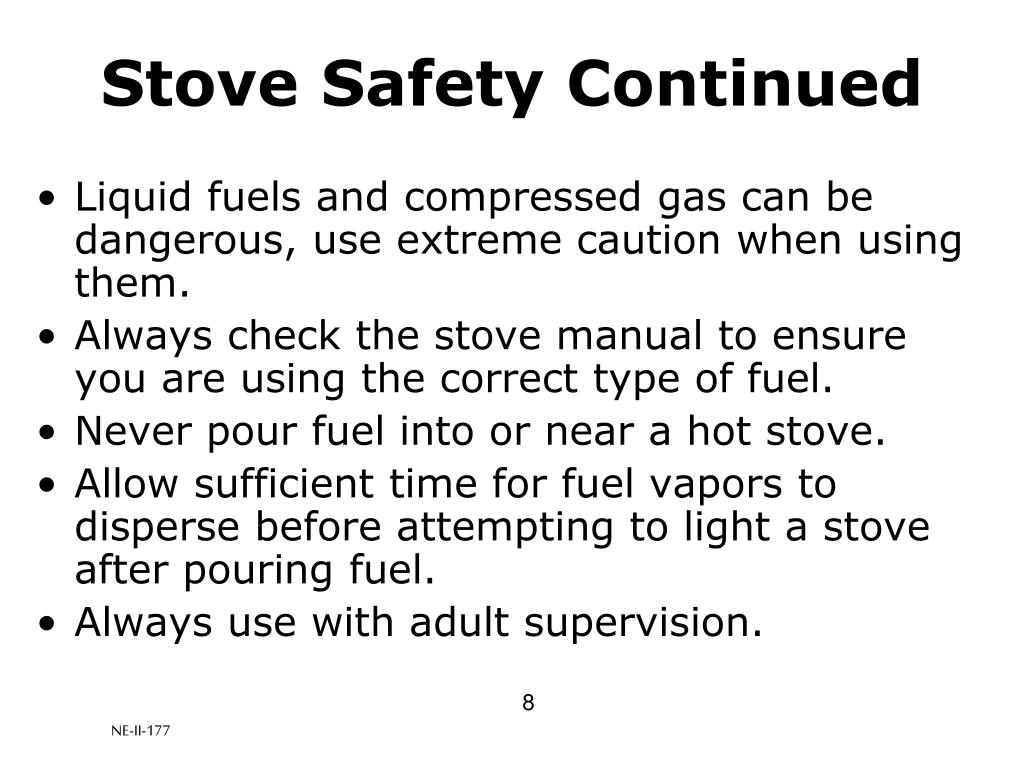 Stove Safety Continued

• Liquid fuels and compressed gas can be dangerous, use extreme caution when using them.
• Always check the stove manual to ensure you are using the correct type of fuel.
• Never pour fuel into or near a hot stove.
• Allow sufficient time for fuel vapors to disperse before attempting to light a stove after pouring fuel.
• Always use with adult supervision.

8

NE-II-177